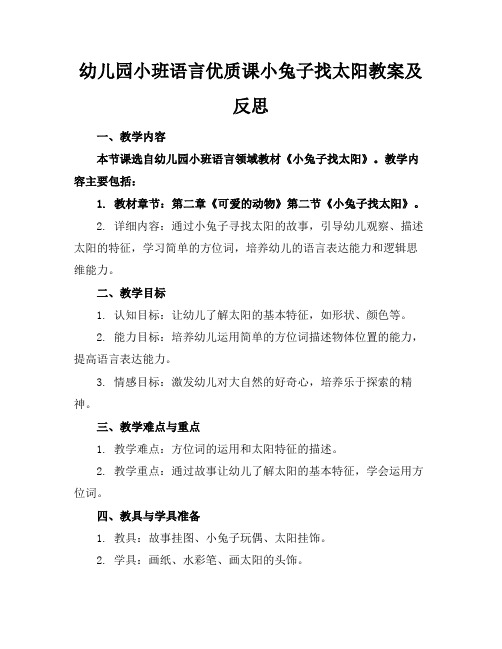 幼儿园小班语言优质课小兔子找太阳教案及反思

一、教学内容

本节课选自幼儿园小班语言领域教材《小兔子找太阳》。教学内容主要包括：

1. 教材章节：第二章《可爱的动物》第二节《小兔子找太阳》。

2. 详细内容：通过小兔子寻找太阳的故事，引导幼儿观察、描述太阳的特征，学习简单的方位词，培养幼儿的语言表达能力和逻辑思维能力。

二、教学目标

1. 认知目标：让幼儿了解太阳的基本特征，如形状、颜色等。

2. 能力目标：培养幼儿运用简单的方位词描述物体位置的能力，提高语言表达能力。

3. 情感目标：激发幼儿对大自然的好奇心，培养乐于探索的精神。

三、教学难点与重点

1. 教学难点：方位词的运用和太阳特征的描述。

2. 教学重点：通过故事让幼儿了解太阳的基本特征，学会运用方位词。

四、教具与学具准备

1. 教具：故事挂图、小兔子玩偶、太阳挂饰。

2. 学具：画纸、水彩笔、画太阳的头饰。